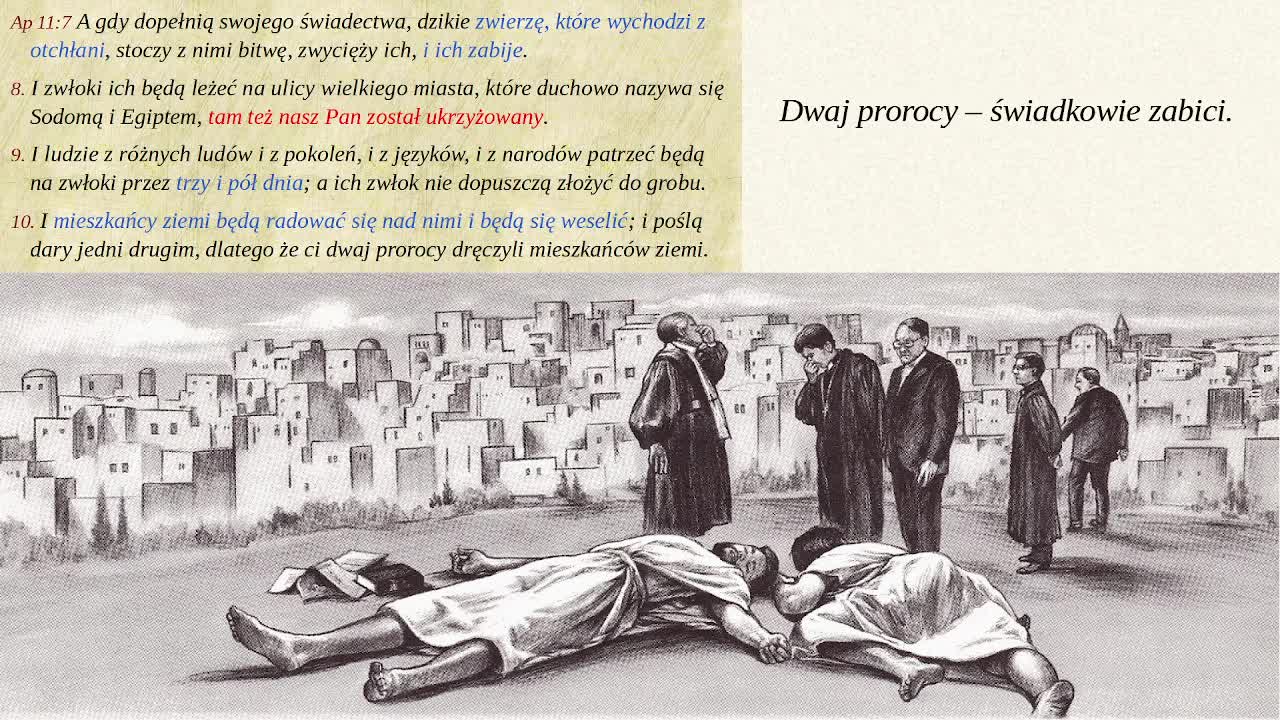 Ap 11:7 A gdy dopełnią swojego świadectwa, dzikie zwierzę, które wychodzi z otchłani, stoczy z nimi bitwę, zwycięży ich, i ich zabije.

8. I zwłoki ich będą leżeć na ulicy wielkiego miasta, które duchowo nazywa się Sodomą i Egiptem, tam też nasz Pan został ukrzyżowany.

9. I ludzie z różnych ludów i z pokoleń, i z języków, i z narodów patrzeć będą na zwłoki przez trzy i pół dnia; a ich zwłok nie dopuszczą złożyć do grobu.

10. I mieszkańcy ziemi będą radować się nad nimi i będą się weselić; i poślą dary jedni drugim, dlatego że ci dwaj prorocy dręczyli mieszkańców ziemi.

Dwaj prorocy – świadkowie zabici.